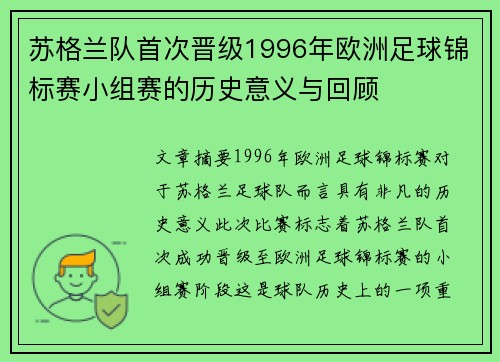 苏格兰队首次晋级1996年欧洲足球锦标赛小组赛的历史意义与回顾

文章摘要1996年欧洲足球锦标赛对于苏格兰足球队而言具有非凡的历史意义此次比赛标志着苏格兰队首次成功晋级至欧洲足球锦标赛的小组赛阶段这是球队历史上的一项重